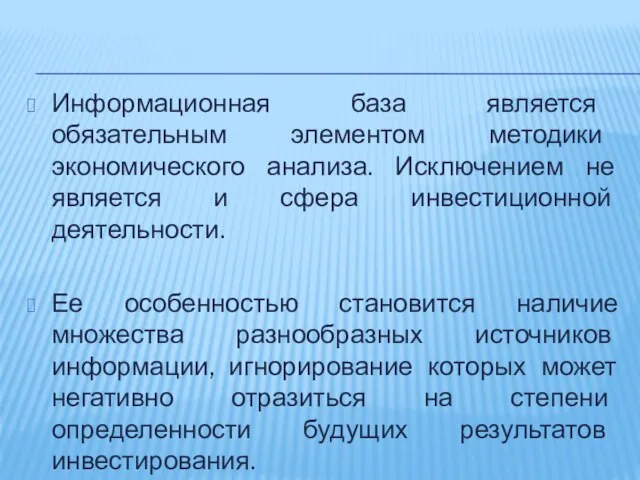 Информационная база является обязательным элементом методики экономического анализа. Исключением не является и сфера инвестиционной деятельности.

Ее особенностью становится наличие множества разнообразных источников информации, игнорирование которых может негативно отразиться на степени определенности будущих результатов инвестирования.